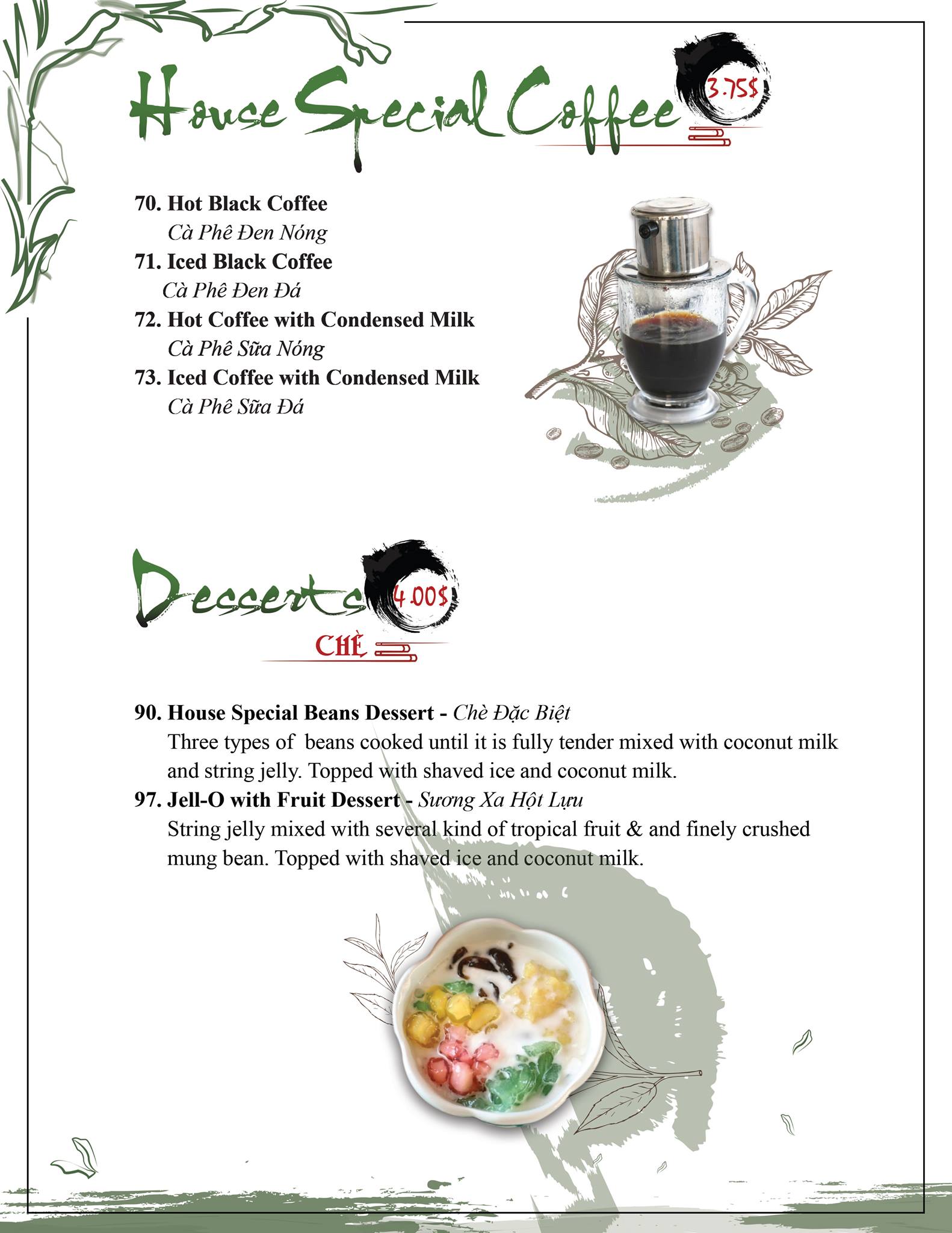 House Special Coffee 3.75$

70. Hot Black Coffee
Cà Phê Đen Nóng

71. Iced Black Coffee
Cà Phê Đen Đá

72. Hot Coffee with Condensed Milk
Cà Phê Sữa Nóng

73. Iced Coffee with Condensed Milk
Cà Phê Sữa Đá

Desserts 4.00$
CHÈ

90. House Special Beans Dessert - Chè Đặc Biệt
Three types of beans cooked until it is fully tender mixed with coconut milk and string jelly. Topped with shaved ice and coconut milk.

97. Jell-O with Fruit Dessert - Sương Xa Hột Lựu
String jelly mixed with several kind of tropical fruit & and finely crushed mung bean. Topped with shaved ice and coconut milk.